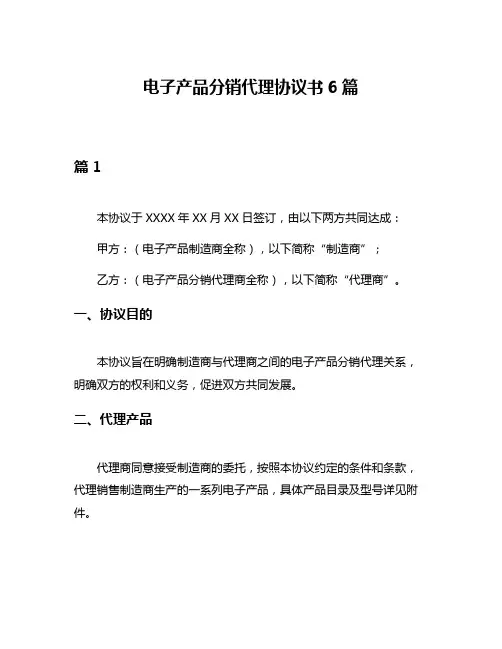 电子产品分销代理协议书 6 篇

篇 1

本协议于 XXXX 年 XX 月 XX 日签订，由以下两方共同达成：

甲方：（电子产品制造商全称），以下简称“制造商”；

乙方：（电子产品分销代理商全称），以下简称“代理商”。

一、协议目的

本协议旨在明确制造商与代理商之间的电子产品分销代理关系，明确双方的权利和义务，促进双方共同发展。

二、代理产品

代理商同意接受制造商的委托，按照本协议约定的条件和条款，代理销售制造商生产的一系列电子产品，具体产品目录及型号详见附件。